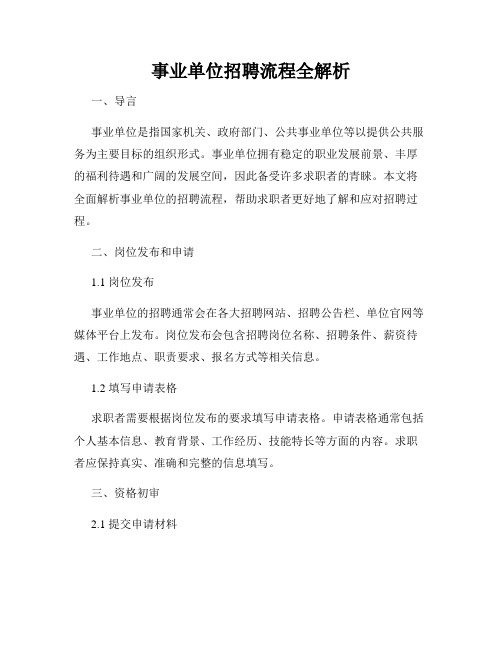 事业单位招聘流程全解析

一、导言

事业单位是指国家机关、政府部门、公共事业单位等以提供公共服务为主要目标的组织形式。事业单位拥有稳定的职业发展前景、丰厚的福利待遇和广阔的发展空间，因此备受许多求职者的青睐。本文将全面解析事业单位的招聘流程，帮助求职者更好地了解和应对招聘过程。

二、岗位发布和申请

1.1 岗位发布

事业单位的招聘通常会在各大招聘网站、招聘公告栏、单位官网等媒体平台上发布。岗位发布会包含招聘岗位名称、招聘条件、薪资待遇、工作地点、职责要求、报名方式等相关信息。

1.2 填写申请表格

求职者需要根据岗位发布的要求填写申请表格。申请表格通常包括个人基本信息、教育背景、工作经历、技能特长等方面的内容。求职者应保持真实、准确和完整的信息填写。

三、资格初审

2.1 提交申请材料